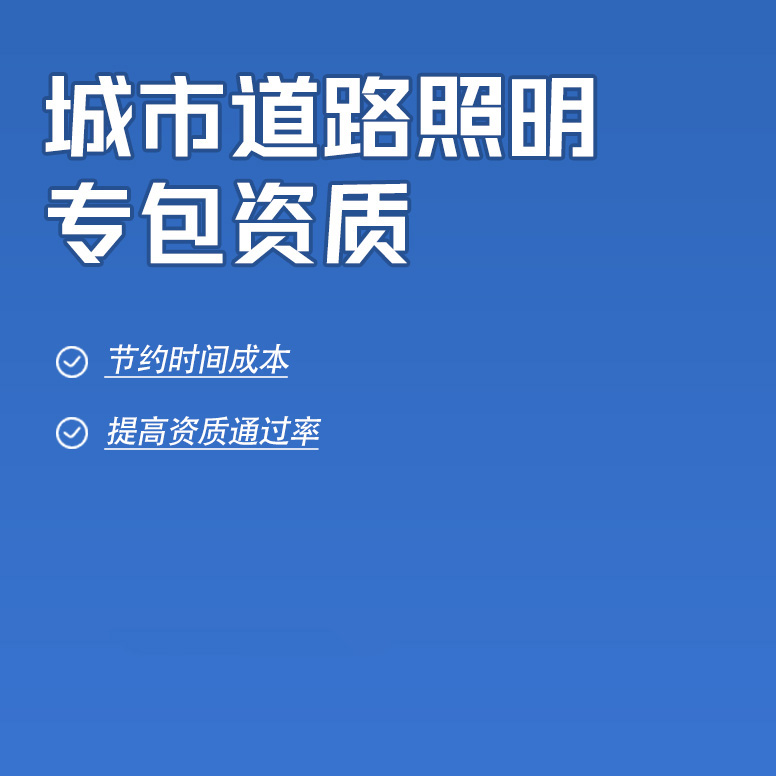 城市道路照明
专包资质

节约时间成本

提高资质通过率